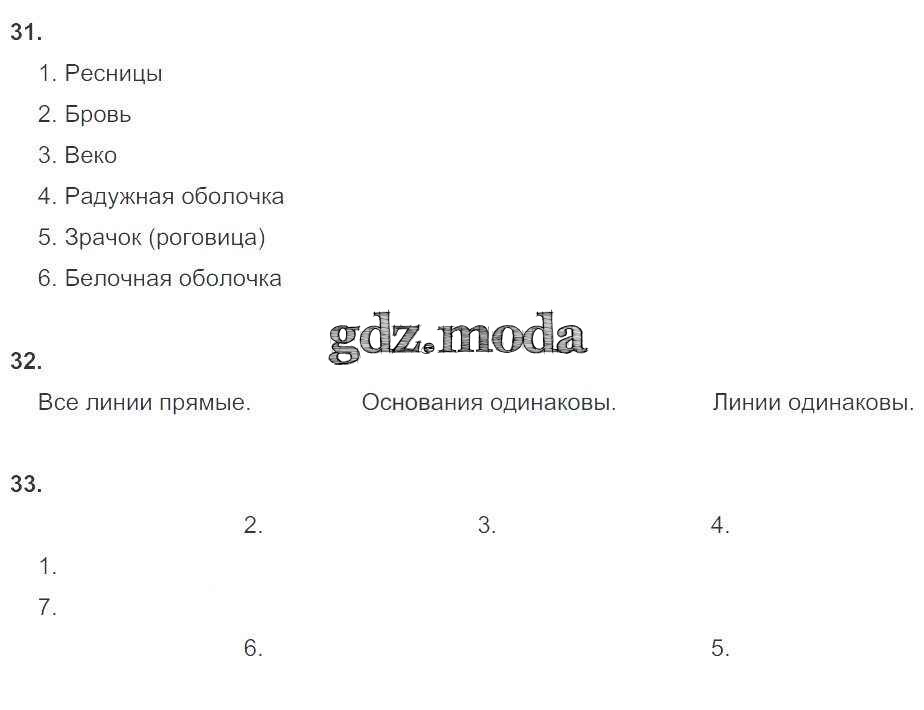 31.

1. Ресницы
2. Бровь
3. Веко
4. Радужная оболочка
5. Зрачок (роговица)
6. Белочная оболочка

gdz.moda

32.

Все линии прямые.

Основания одинаковы.

Линии одинаковы.

33.

2.

3.

4.

1.

7.

6.

5.